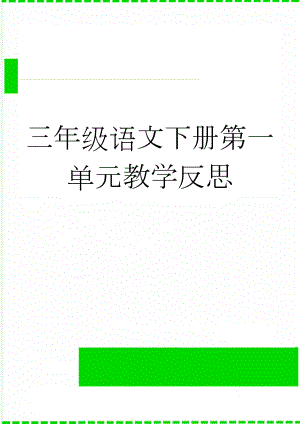 三年级语文下册第一单元教学反思